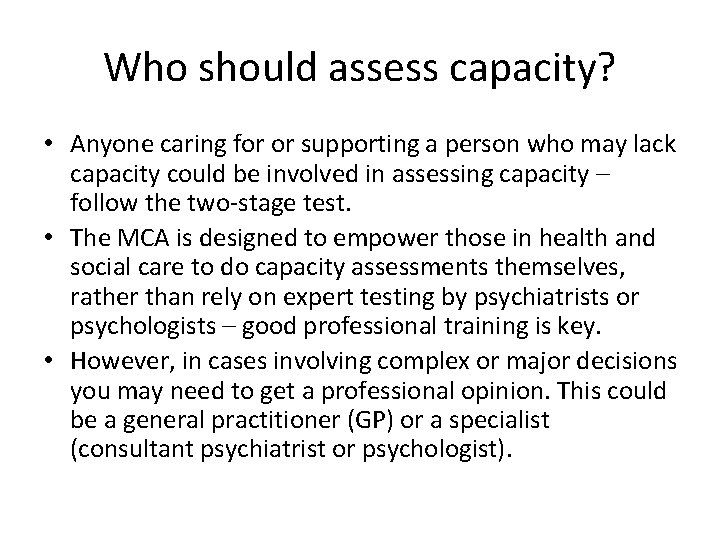 Who should assess capacity?

• Anyone caring for or supporting a person who may lack capacity could be involved in assessing capacity – follow the two-stage test.
• The MCA is designed to empower those in health and social care to do capacity assessments themselves, rather than rely on expert testing by psychiatrists or psychologists – good professional training is key.
• However, in cases involving complex or major decisions you may need to get a professional opinion. This could be a general practitioner (GP) or a specialist (consultant psychiatrist or psychologist).